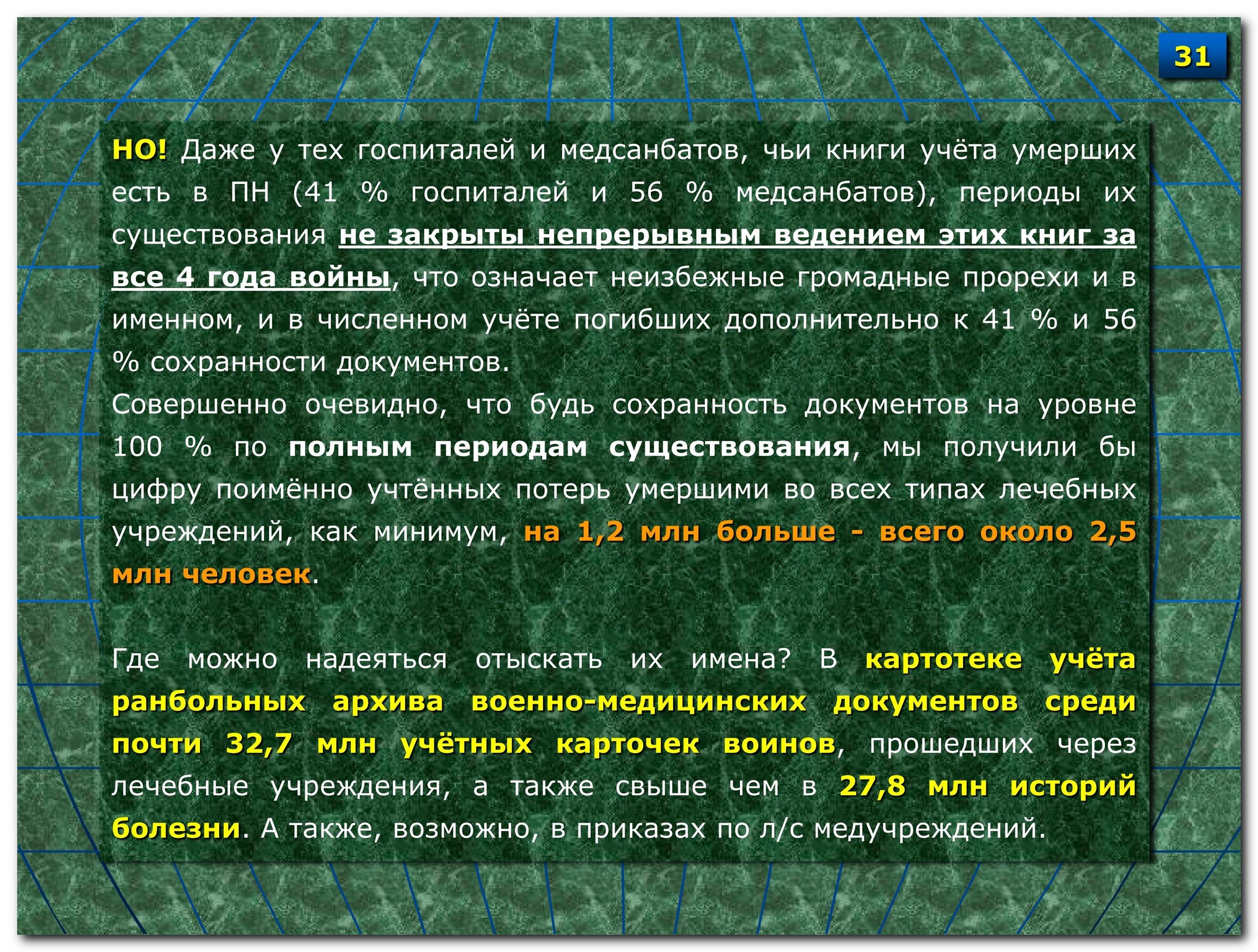 31

НО! Даже у тех госпиталей и медсанбатов, чьи книги учёта умерших есть в ПН (41 % госпиталей и 56 % медсанбатов), периоды их существования не закрыты непрерывным ведением этих книг за все 4 года войны, что означает неизбежные громадные прорехи и в именном, и в численном учёте погибших дополнительно к 41 % и 56 % сохранности документов.

Совершенно очевидно, что будь сохранность документов на уровне 100 % по полным периодам существования, мы получили бы цифру поимённо учтённых потерь умершими во всех типах лечебных учреждений, как минимум, на 1,2 млн больше - всего около 2,5 млн человек.

Где можно надеяться отыскать их имена? В картотеке учёта ранбольных архива военно-медицинских документов среди почти 32,7 млн учётных карточек воинов, прошедших через лечебные учреждения, а также свыше чем в 27,8 млн историй болезни. А также, возможно, в приказах по л/с медучреждений.